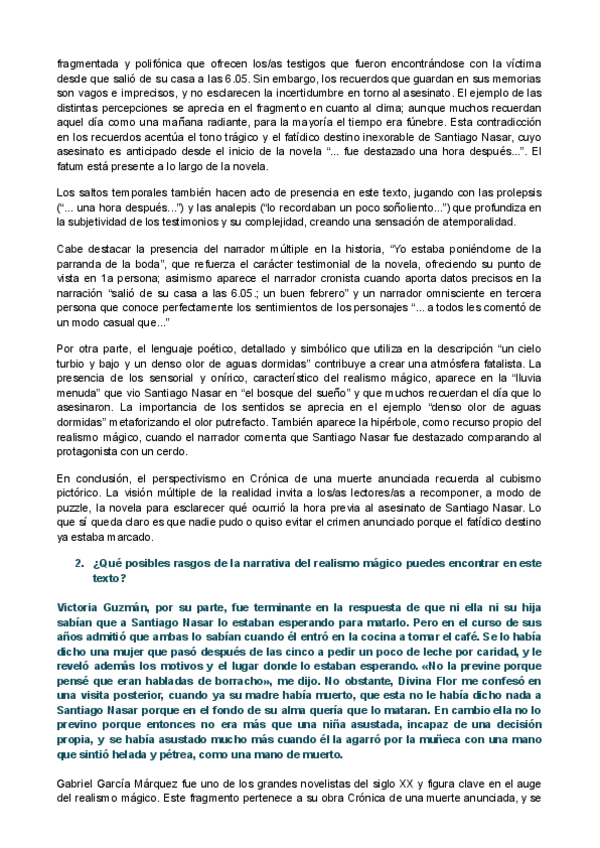 fragmentada y polifónica que ofrecen los/as testigos que fueron encontrándose con la víctima desde que salió de su casa a las 6.05. Sin embargo, los recuerdos que guardan en sus memorias son vagos e imprecisos, y no esclarecen la incertidumbre en torno al asesinato. El ejemplo de las distintas percepciones se aprecia en el fragmento en cuanto al clima; aunque muchos recuerdan aquel día como una mañana radiante, para la mayoría el tiempo era fúnebre. Esta contradicción en los recuerdos acentúa el tono trágico y el fatídico destino inexorable de Santiago Nasar, cuyo asesinato es anticipado desde el inicio de la novela "... fue destazado una hora después...". El fatum está presente a lo largo de la novela.

Los saltos temporales también hacen acto de presencia en este texto, jugando con las prolepsis ("... una hora después...") y las analepis ("lo recordaban un poco soñoliento...") que profundiza en la subjetividad de los testimonios y su complejidad, creando una sensación de atemporalidad.

Cabe destacar la presencia del narrador múltiple en la historia, "Yo estaba poniéndome de la parranda de la boda", que refuerza el carácter testimonial de la novela, ofreciendo su punto de vista en 1a persona; asimismo aparece el narrador cronista cuando aporta datos precisos en la narración "salió de su casa a las 6.05.; un buen febrero" y un narrador omnisciente en tercera persona que conoce perfectamente los sentimientos de los personajes "... a todos les comentó de un modo casual que..."

Por otra parte, el lenguaje poético, detallado y simbólico que utiliza en la descripción "un cielo turbio y bajo y un denso olor de aguas dormidas" contribuye a crear una atmósfera fatalista. La presencia de los sensorial y onírico, característico del realismo mágico, aparece en la "lluvia menuda" que vio Santiago Nasar en "el bosque del sueño" y que muchos recuerdan el día que lo asesinaron. La importancia de los sentidos se aprecia en el ejemplo "denso olor de aguas dormidas" metaforizando el olor putrefacto. También aparece la hipérbole, como recurso propio del realismo mágico, cuando el narrador comenta que Santiago Nasar fue destazado comparando al protagonista con un cerdo.

En conclusión, el perspectivismo en Crónica de una muerte anunciada recuerda al cubismo pictórico. La visión múltiple de la realidad invita a los/as lectores/as a recomponer, a modo de puzzle, la novela para esclarecer qué ocurrió la hora previa al asesinato de Santiago Nasar. Lo que sí queda claro es que nadie pudo o quiso evitar el crimen anunciado porque el fatídico destino ya estaba marcado.

2. ¿Qué posibles rasgos de la narrativa del realismo mágico puedes encontrar en este texto?

Victoria Guzmán, por su parte, fue terminante en la respuesta de que ni ella ni su hija sabían que a Santiago Nasar lo estaban esperando para matarlo. Pero en el curso de sus años admitió que ambas lo sabían cuando él entró en la cocina a tomar el café. Se lo había dicho una mujer que pasó después de las cinco a pedir un poco de leche por caridad, y le reveló además los motivos y el lugar donde lo estaban esperando. «No la previne porque pensé que eran habladas de borracho», me dijo. No obstante, Divina Flor me confesó en una visita posterior, cuando ya su madre había muerto, que esta no le había dicho nada a Santiago Nasar porque en el fondo de su alma quería que lo mataran. En cambio ella no lo previno porque entonces no era más que una niña asustada, incapaz de una decisión propia, y se había asustado mucho más cuando él la agarró por la muñeca con una mano que sintió helada y pétrea, como una mano de muerto.

Gabriel García Márquez fue uno de los grandes novelistas del siglo XX y figura clave en el auge del realismo mágico. Este fragmento pertenece a su obra Crónica de una muerte anunciada, y se